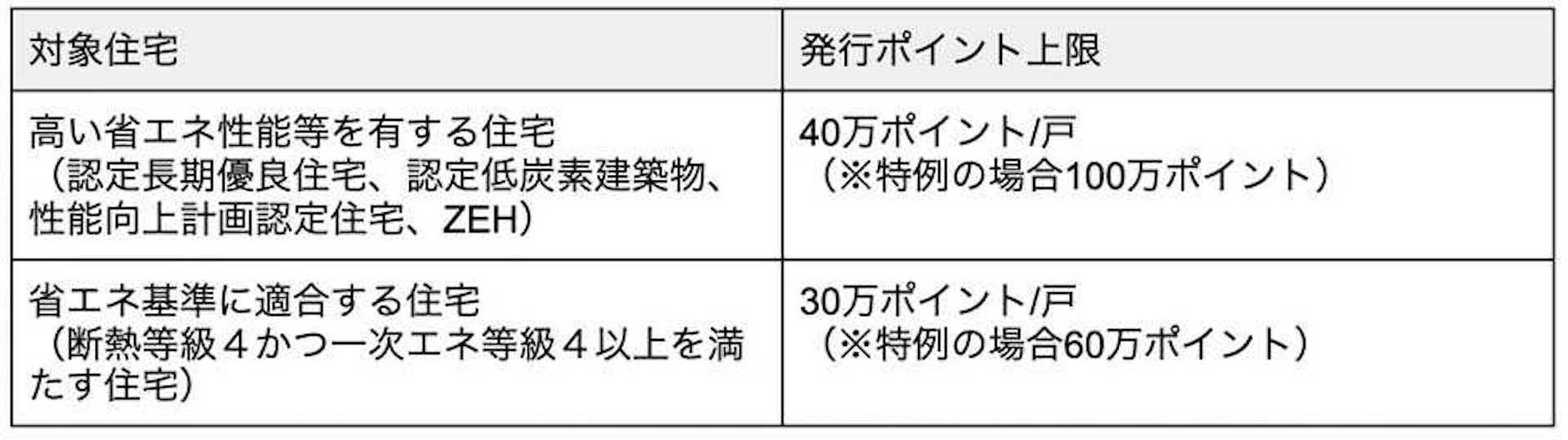 | 対象住宅 | 発行ポイント上限 |
|---|---|
| 高い省エネ性能等を有する住宅（認定長期優良住宅、認定低炭素建築物、性能向上計画認定住宅、ZEH） | 40万ポイント/戸（※特例の場合100万ポイント） |
| 省エネ基準に適合する住宅（断熱等級４かつ一次エネ等級４以上を満たす住宅） | 30万ポイント/戸（※特例の場合60万ポイント） |